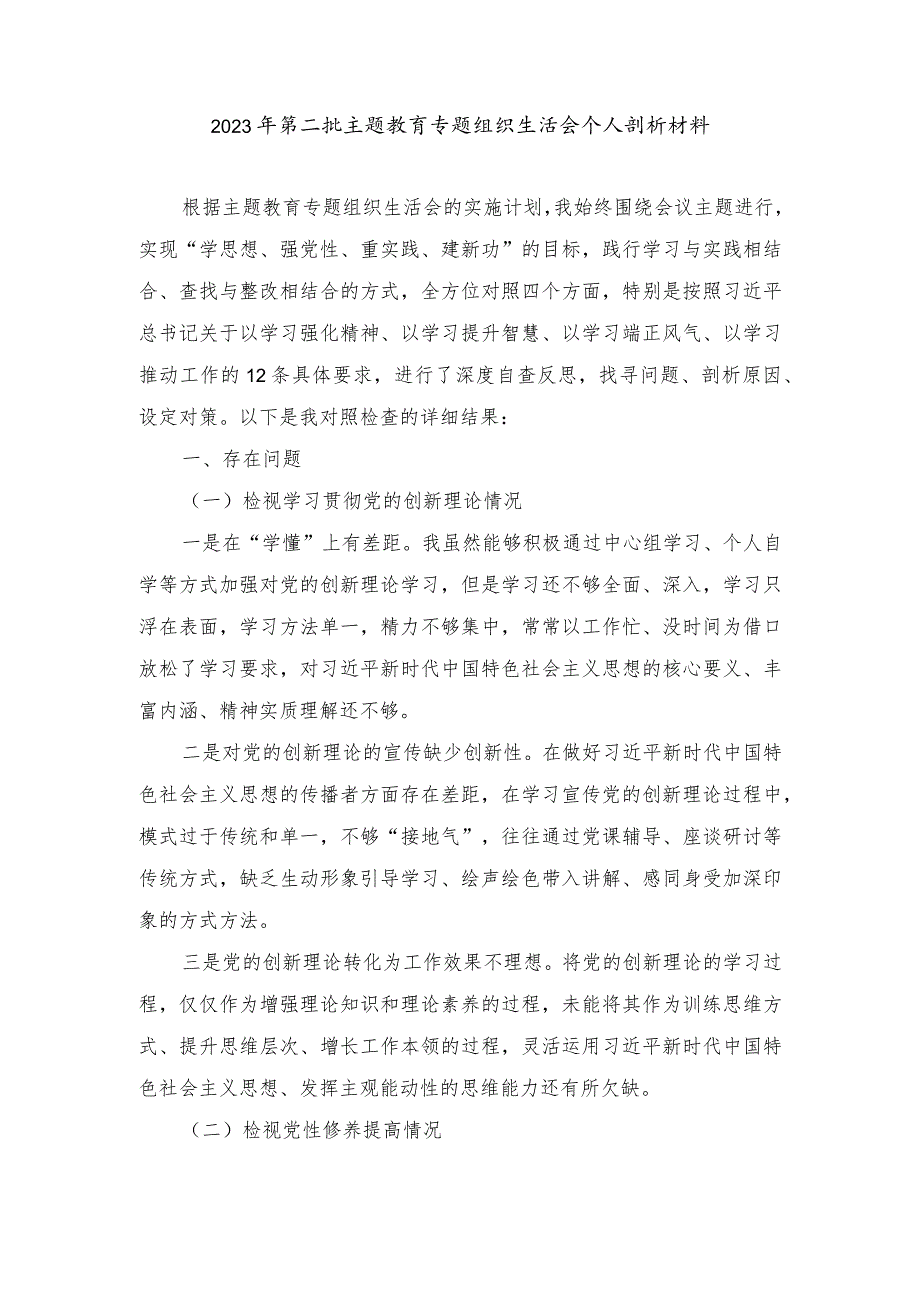 2023年第二批主题教育专题组织生活会个人剖析材料

根据主题教育专题组织生活会的实施计划，我始终围绕会议主题进行，实现“学思想、强党性、重实践、建新功”的目标，践行学习与实践相结合、查找与整改相结合的方式，全方位对照四个方面，特别是按照习近平总书记关于以学习强化精神、以学习提升智慧、以学习端正风气、以学习推动工作的12条具体要求，进行了深度自查反思，找寻问题、剖析原因、设定对策。以下是我对照检查的详细结果：

一、存在问题

（一）检视学习贯彻党的创新理论情况

一是在“学懂”上有差距。我虽然能够积极通过中心组学习、个人自学等方式加强对党的创新理论学习，但是学习还不够全面、深入，学习只浮在表面，学习方法单一，精力不够集中，常常以工作忙、没时间为借口放松了学习要求，对习近平新时代中国特色社会主义思想的核心要义、丰富内涵、精神实质理解还不够。

二是对党的创新理论的宣传缺少创新性。在做好习近平新时代中国特色社会主义思想的传播者方面存在差距，在学习宣传党的创新理论过程中，模式过于传统和单一，不够“接地气”，往往通过党课辅导、座谈研讨等传统方式，缺乏生动形象引导学习、绘声绘色带入讲解、感同身受加深印象的方式方法。

三是党的创新理论转化为工作效果不理想。将党的创新理论的学习过程，仅仅作为增强理论知识和理论素养的过程，未能将其作为训练思维方式、提升思维层次、增长工作本领的过程，灵活运用习近平新时代中国特色社会主义思想、发挥主观能动性的思维能力还有所欠缺。

（二）检视党性修养提高情况